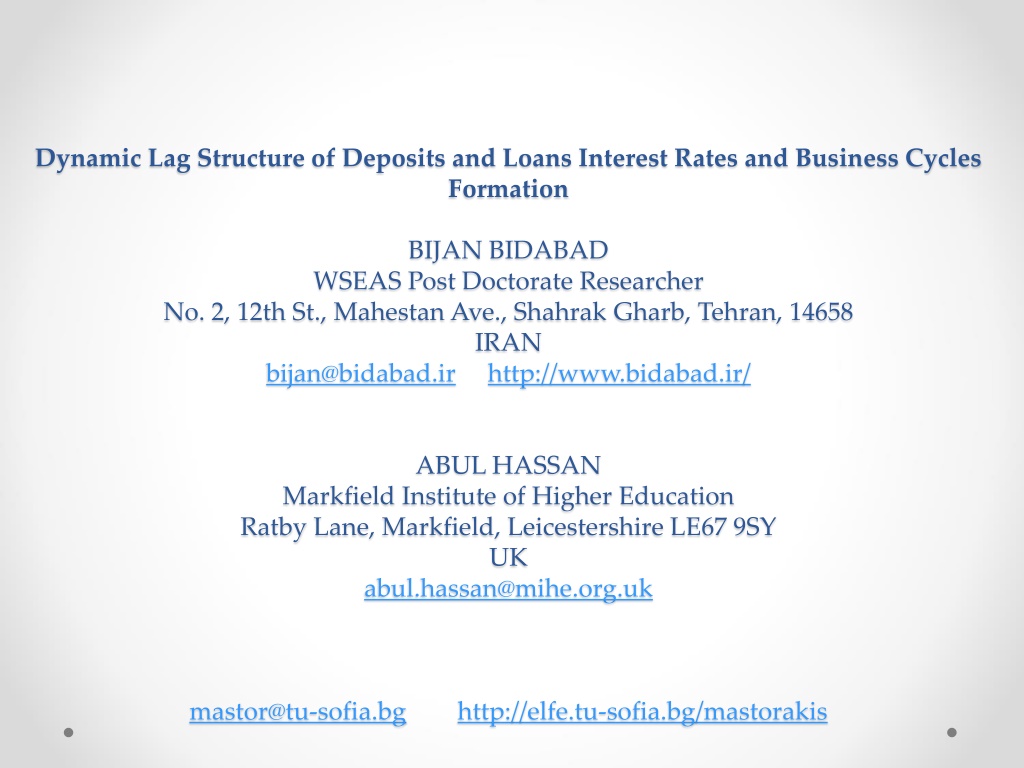 Dynamic Lag Structure of Deposits and Loans Interest Rates and Business Cycles Formation

BIJAN BIDABAD
WSEAS Post Doctorate Researcher
No. 2, 12th St., Mahestan Ave., Shahrak Gharb, Tehran, 14658
IRAN
bijan@bidabad.ir http://www.bidabad.ir/

ABUL HASSAN
Markfield Institute of Higher Education
Ratby Lane, Markfield, Leicestershire LE67 9SY
UK
abul.hassan@mihe.org.uk

mastor@tu-sofia.bg http://elfe.tu-sofia.bg/mastorakis